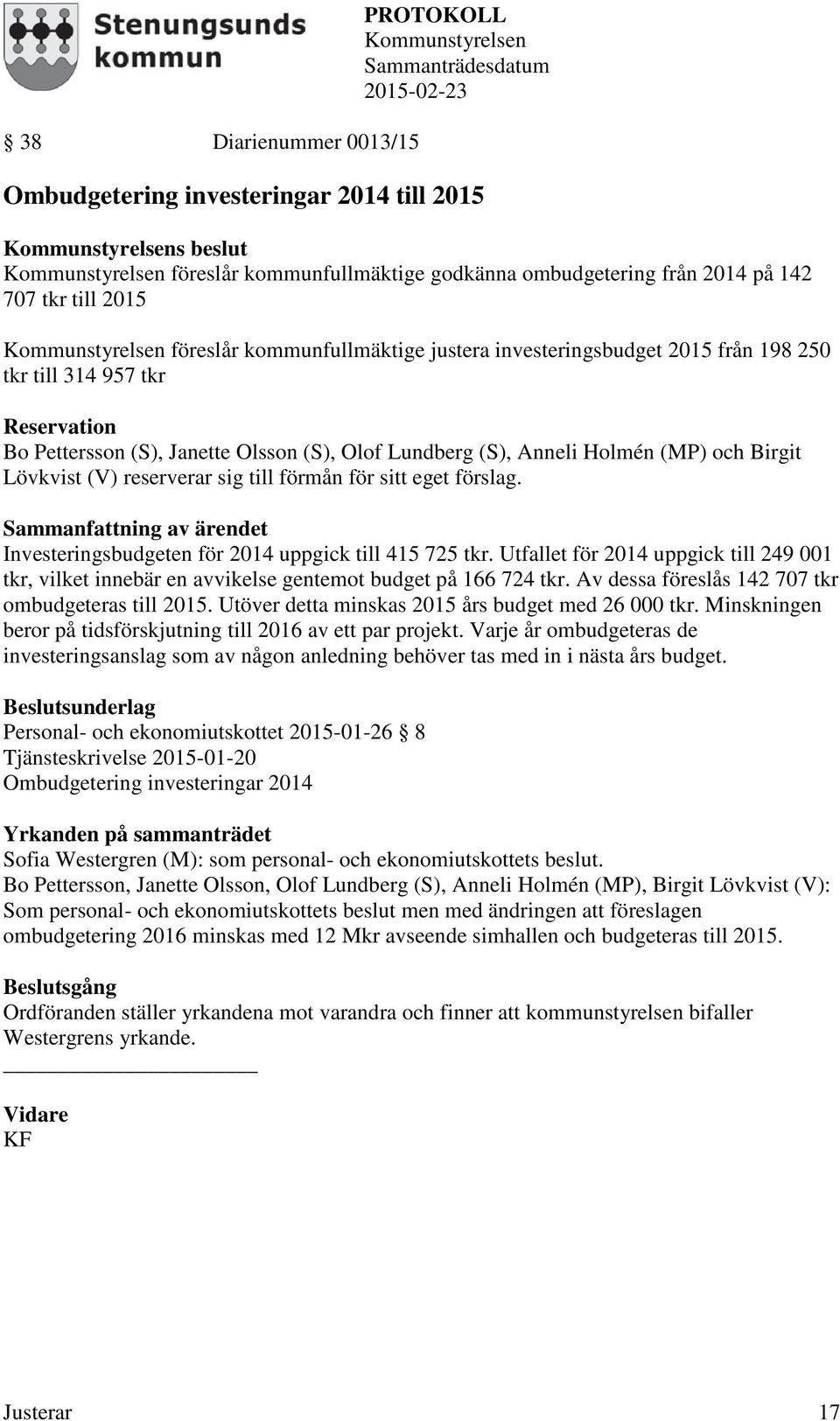 Stenungsunds kommun

PROTOKOLL
Kommunstyrelsen
Sammanträdesdatum
2015-02-23

§ 38 Diarienummer 0013/15

Ombudgetering investeringar 2014 till 2015

Kommunstyrelsens beslut
Kommunstyrelsen föreslår kommunfullmäktige godkänna ombudgetering från 2014 på 142 707 tkr till 2015

Kommunstyrelsen föreslår kommunfullmäktige justera investeringsbudget 2015 från 198 250 tkr till 314 957 tkr

Reservation
Bo Pettersson (S), Janette Olsson (S), Olof Lundberg (S), Anneli Holmén (MP) och Birgit Lövkvist (V) reserverar sig till förmån för sitt eget förslag.

Sammanfattning av ärendet
Investeringsbudgeten för 2014 uppgick till 415 725 tkr. Utfallet för 2014 uppgick till 249 001 tkr, vilket innebär en avvikelse gentemot budget på 166 724 tkr. Av dessa föreslås 142 707 tkr ombudgeteras till 2015. Utöver detta minskas 2015 års budget med 26 000 tkr. Minskningen beror på tidsförskjutning till 2016 av ett par projekt. Varje år ombudgeteras de investeringsanslag som av någon anledning behöver tas med in i nästa års budget.

Beslutsunderlag
Personal- och ekonomiutskottet 2015-01-26 § 8
Tjänsteskrivelse 2015-01-20
Ombudgetering investeringar 2014

Yrkanden på sammanträdet
Sofia Westergren (M): som personal- och ekonomiutskottets beslut.
Bo Pettersson, Janette Olsson, Olof Lundberg (S), Anneli Holmén (MP), Birgit Lövkvist (V): Som personal- och ekonomiutskottets beslut men med ändringen att föreslagen ombudgetering 2016 minskas med 12 Mkr avseende simhallen och budgeteras till 2015.

Beslutsgång
Ordföranden ställer yrkandena mot varandra och finner att kommunstyrelsen bifaller Westergrens yrkande.

Vidare
KF

Justerar

17